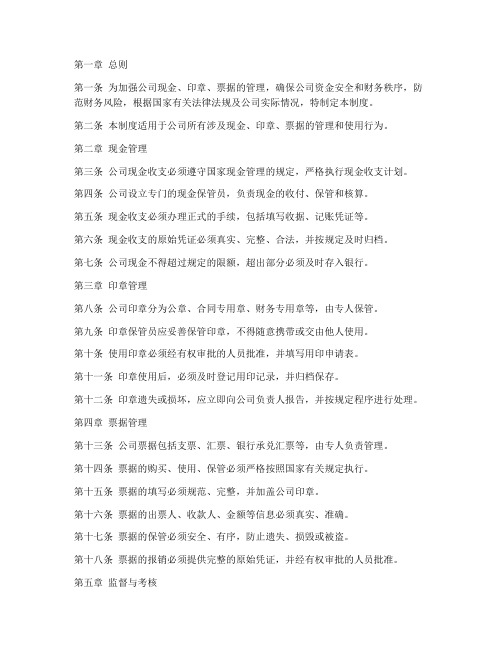 第一章 总则

第一条 为加强公司现金、印章、票据的管理，确保公司资金安全和财务秩序，防范财务风险，根据国家有关法律法规及公司实际情况，特制定本制度。

第二条 本制度适用于公司所有涉及现金、印章、票据的管理和使用行为。

第二章 现金管理

第三条 公司现金收支必须遵守国家现金管理的规定，严格执行现金收支计划。

第四条 公司设立专门的现金保管员，负责现金的收付、保管和核算。

第五条 现金收支必须办理正式的手续，包括填写收据、记账凭证等。

第六条 现金收支的原始凭证必须真实、完整、合法，并按规定及时归档。

第七条 公司现金不得超过规定的限额，超出部分必须及时存入银行。

第三章 印章管理

第八条 公司印章分为公章、合同专用章、财务专用章等，由专人保管。

第九条 印章保管员应妥善保管印章，不得随意携带或交由他人使用。

第十条 使用印章必须经有权审批的人员批准，并填写用印申请表。

第十一条 印章使用后，必须及时登记用印记录，并归档保存。

第十二条 印章遗失或损坏，应立即向公司负责人报告，并按规定程序进行处理。

第四章 票据管理

第十三条 公司票据包括支票、汇票、银行承兑汇票等，由专人负责管理。

第十四条 票据的购买、使用、保管必须严格按照国家有关规定执行。

第十五条 票据的填写必须规范、完整，并加盖公司印章。

第十六条 票据的出票人、收款人、金额等信息必须真实、准确。

第十七条 票据的保管必须安全、有序，防止遗失、损毁或被盗。

第十八条 票据的报销必须提供完整的原始凭证，并经有权审批的人员批准。

第五章 监督与考核